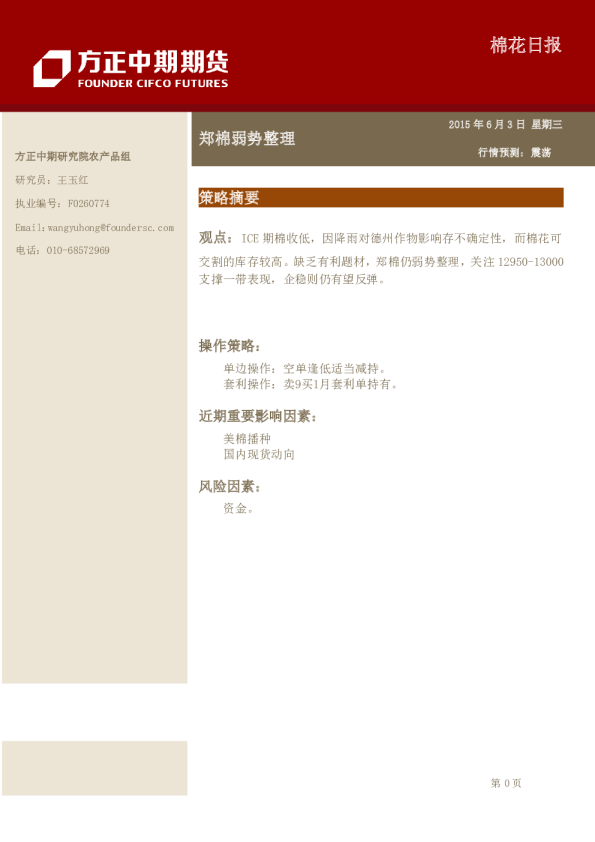 方正中期期货
FOUNDER CIFCO FUTURES

棉花日报

方正中期研究院农产品组

研究员：王玉红

执业编号：F0260774

Email:wangyuhong@foundersc.com

电话：010-68572969

郑棉弱势整理

2015年6月3日 星期三

行情预测：震荡

策略摘要

观点：ICE期棉收低，因降雨对德州作物影响存不确定性，而棉花可交割的库存较高。缺乏有利题材，郑棉仍弱势整理，关注12950-13000支撑一带表现，企稳则仍有望反弹。

操作策略：

单边操作：空单逢低适当减持。
套利操作：卖9买1月套利单持有。

近期重要影响因素：

美棉播种
国内现货动向

风险因素：

资金。

第0页